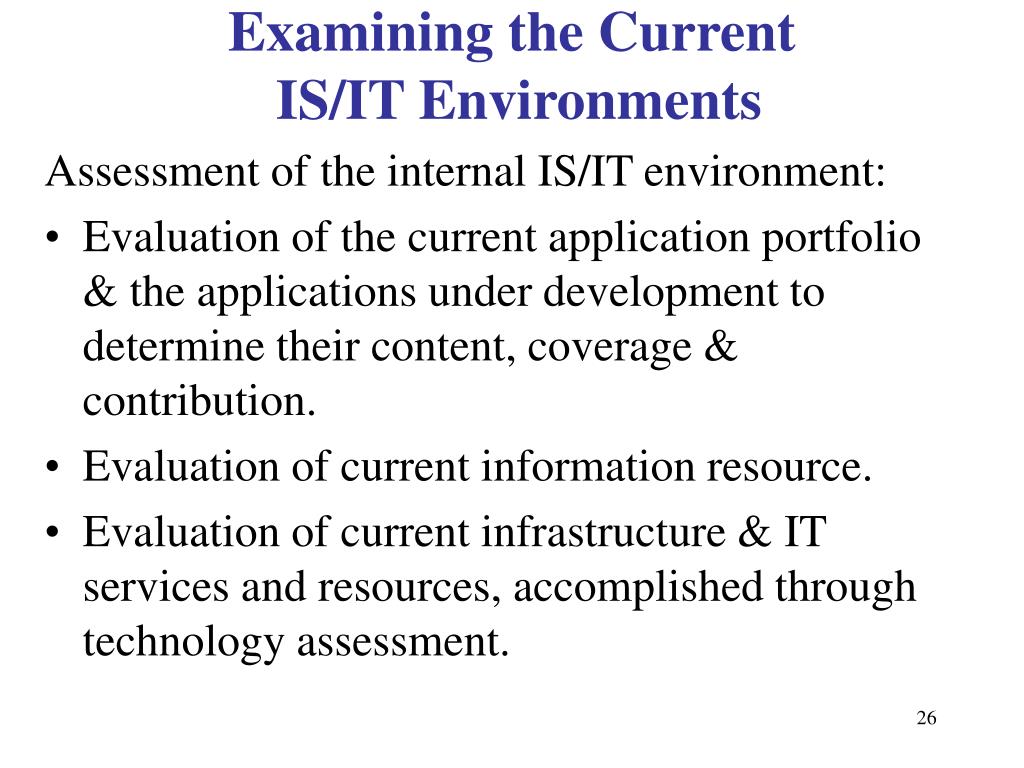 Examining the Current
IS/IT Environments

Assessment of the internal IS/IT environment:

• Evaluation of the current application portfolio & the applications under development to determine their content, coverage & contribution.
• Evaluation of current information resource.
• Evaluation of current infrastructure & IT services and resources, accomplished through technology assessment.

26